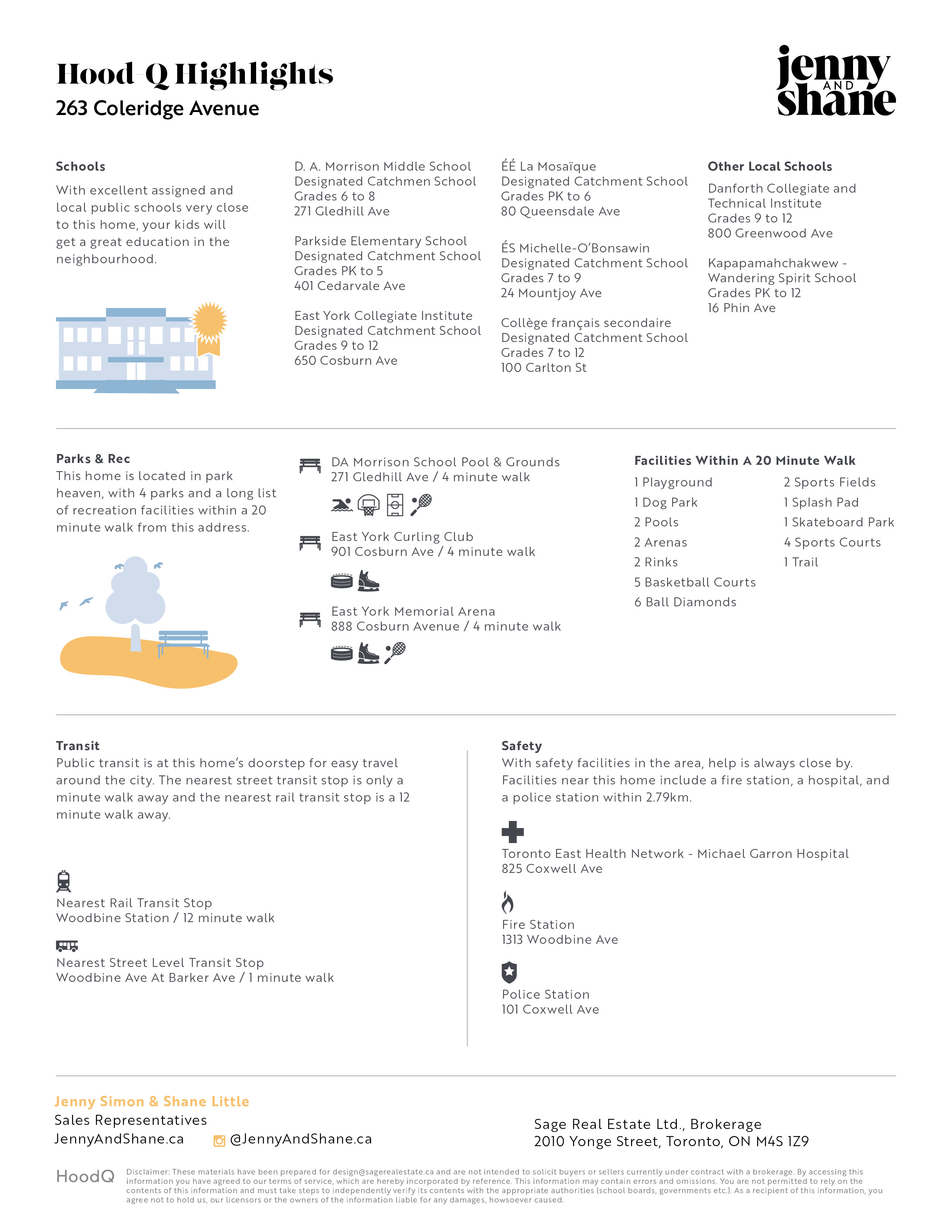 Hood Q Highlights
263 Coleridge Avenue

jenny AND shane

Schools
With excellent assigned and local public schools very close to this home, your kids will get a great education in the neighbourhood.

D. A. Morrison Middle School
Designated Catchmen School
Grades 6 to 8
271 Gledhill Ave

Parkside Elementary School
Designated Catchment School
Grades PK to 5
401 Cedarvale Ave

East York Collegiate Institute
Designated Catchment School
Grades 9 to 12
650 Cosburn Ave

ÉÉ La Mosaïque
Designated Catchment School
Grades PK to 6
80 Queensdale Ave

ÉS Michelle-O'Bonsawin
Designated Catchment School
Grades 7 to 9
24 Mountjoy Ave

Collège français secondaire
Designated Catchment School
Grades 7 to 12
100 Carlton St

Other Local Schools
Danforth Collegiate and Technical Institute
Grades 9 to 12
800 Greenwood Ave

Kapapamahchakwew - Wandering Spirit School
Grades PK to 12
16 Phin Ave

Parks & Rec
This home is located in park heaven, with 4 parks and a long list of recreation facilities within a 20 minute walk from this address.

DA Morrison School Pool & Grounds
271 Gledhill Ave / 4 minute walk

East York Curling Club
901 Cosburn Ave / 4 minute walk

East York Memorial Arena
888 Cosburn Avenue / 4 minute walk

Facilities Within A 20 Minute Walk
1 Playground
1 Dog Park
2 Pools
2 Arenas
2 Rinks
5 Basketball Courts
6 Ball Diamonds
2 Sports Fields
1 Splash Pad
1 Skateboard Park
4 Sports Courts
1 Trail

Transit
Public transit is at this home's doorstep for easy travel around the city. The nearest street transit stop is only a minute walk away and the nearest rail transit stop is a 12 minute walk away.

Nearest Rail Transit Stop
Woodbine Station / 12 minute walk

Nearest Street Level Transit Stop
Woodbine Ave At Barker Ave / 1 minute walk

Safety
With safety facilities in the area, help is always close by. Facilities near this home include a fire station, a hospital, and a police station within 2.79km.

Toronto East Health Network - Michael Garron Hospital
825 Coxwell Ave

Fire Station
1313 Woodbine Ave

Police Station
101 Coxwell Ave

Jenny Simon & Shane Little
Sales Representatives
JennyAndShane.ca
@JennyAndShane.ca

Sage Real Estate Ltd., Brokerage
2010 Yonge Street, Toronto, ON M4S 1Z9

HoodQ
Disclaimer: These materials have been prepared for design@sagerealestate.ca and are not intended to solicit buyers or sellers currently under contract with a brokerage. By accessing this information you have agreed to our terms of service, which are hereby incorporated by reference. This information may contain errors and omissions. You are not permitted to rely on the contents of this information and must take steps to independently verify its contents with the appropriate authorities (school boards, governments etc.). As a recipient of this information, you agree not to hold us, our licensors or the owners of the information liable for any damages, howsoever caused.